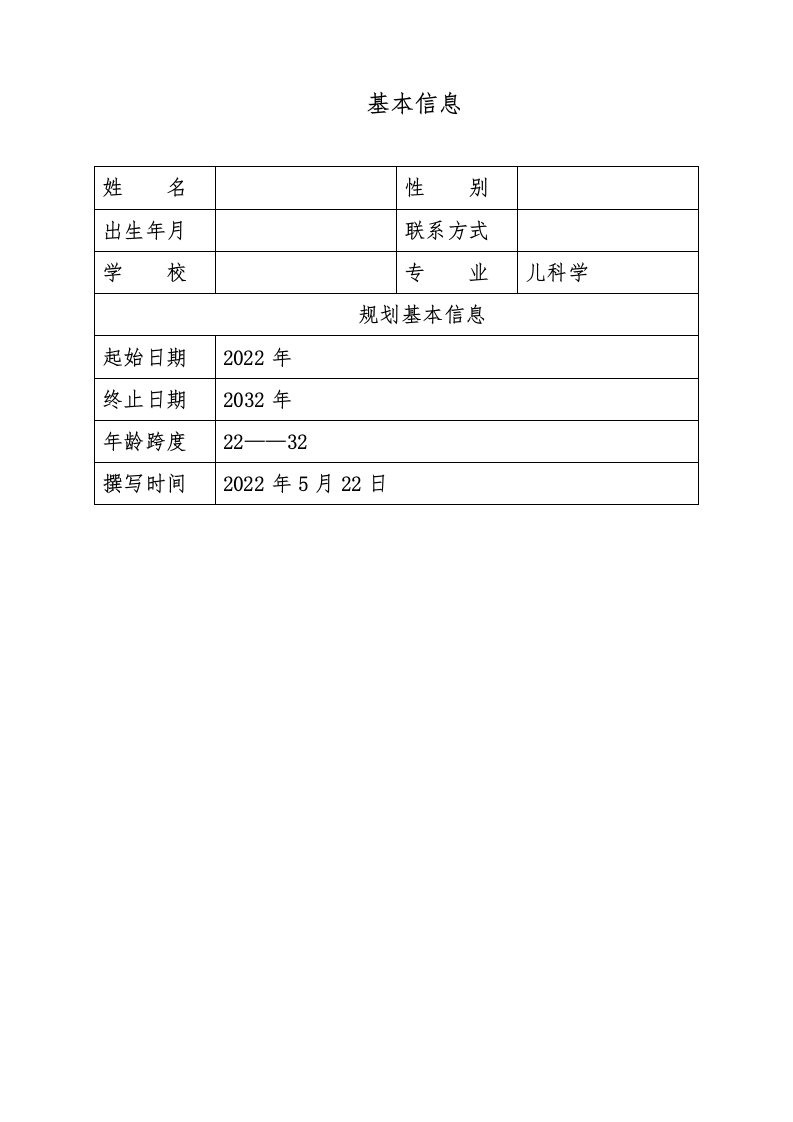 基本信息

| 姓　　名 |  | 性　　别 |  |
|---|---|---|---|
| 出生年月 |  | 联系方式 |  |
| 学　　校 |  | 专　　业 | 儿科学 |
| 规划基本信息 | | | |
| 起始日期 | 2022 年 | | |
| 终止日期 | 2032 年 | | |
| 年龄跨度 | 22——32 | | |
| 撰写时间 | 2022 年 5 月 22 日 | | |